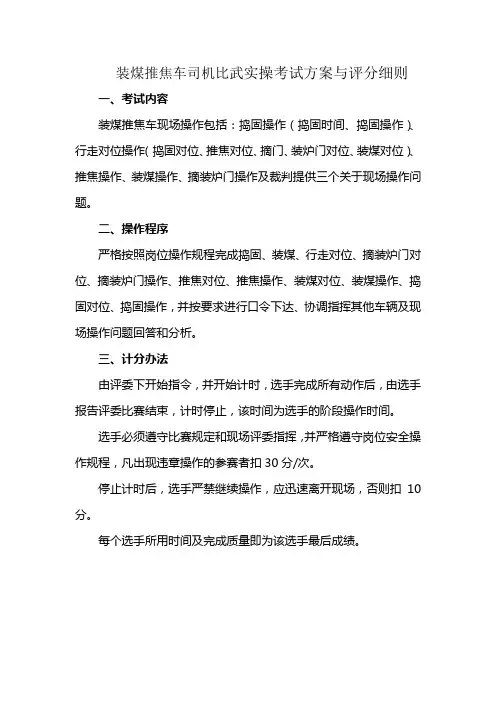 装煤推焦车司机比武实操考试方案与评分细则

一、考试内容

装煤推焦车现场操作包括：捣固操作（捣固时间、捣固操作）、行走对位操作（捣固对位、推焦对位、摘门、装炉门对位、装煤对位）、推焦操作、装煤操作、摘装炉门操作及裁判提供三个关于现场操作问题。

二、操作程序

严格按照岗位操作规程完成捣固、装煤、行走对位、摘装炉门对位、摘装炉门操作、推焦对位、推焦操作、装煤对位、装煤操作、捣固对位、捣固操作，并按要求进行口令下达、协调指挥其他车辆及现场操作问题回答和分析。

三、计分办法

由评委下开始指令，并开始计时，选手完成所有动作后，由选手报告评委比赛结束，计时停止，该时间为选手的阶段操作时间。

选手必须遵守比赛规定和现场评委指挥，并严格遵守岗位安全操作规程，凡出现违章操作的参赛者扣 30 分/次。

停止计时后，选手严禁继续操作，应迅速离开现场，否则扣 10 分。

每个选手所用时间及完成质量即为该选手最后成绩。